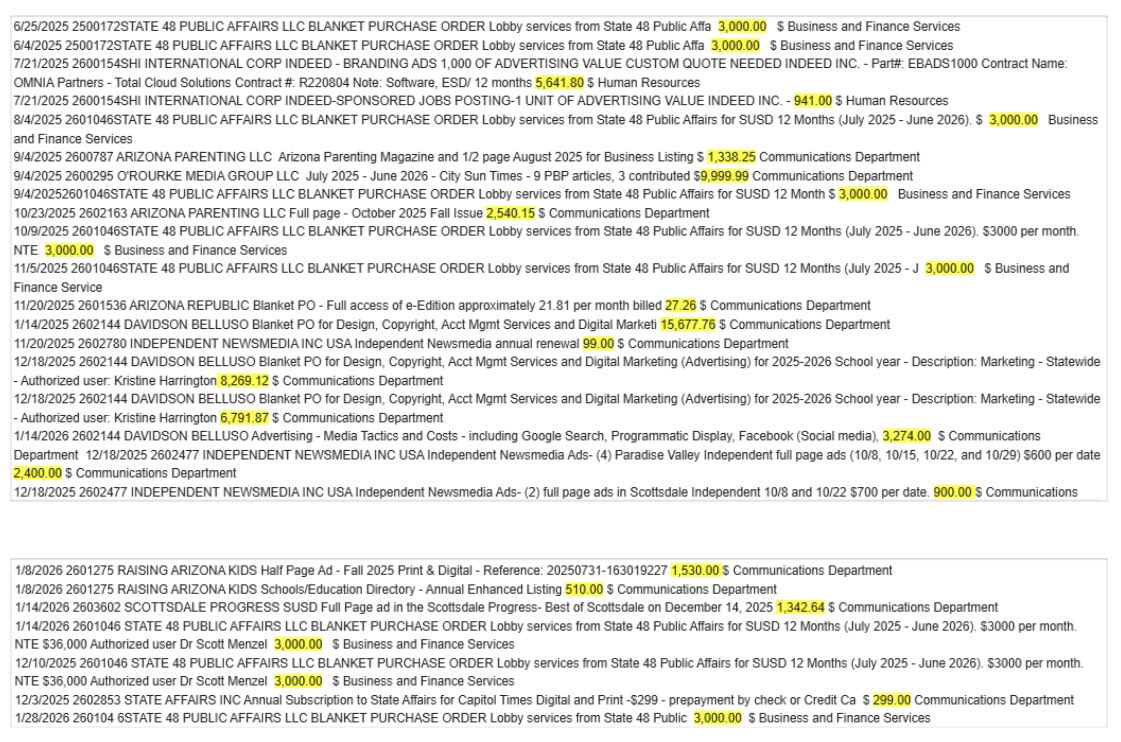 6/25/2025 2500172STATE 48 PUBLIC AFFAIRS LLC BLANKET PURCHASE ORDER Lobby services from State 48 Public Affa 3,000.00 $ Business and Finance Services
6/4/2025 2500172STATE 48 PUBLIC AFFAIRS LLC BLANKET PURCHASE ORDER Lobby services from State 48 Public Affa 3,000.00 $ Business and Finance Services
7/21/2025 2600154SHI INTERNATIONAL CORP INDEED - BRANDING ADS 1,000 OF ADVERTISING VALUE CUSTOM QUOTE NEEDED INDEED INC. - Part#: EBADS1000 Contract Name: OMNIA Partners - Total Cloud Solutions Contract #: R220804 Note: Software, ESD/ 12 months 5,641.80 $ Human Resources
7/21/2025 2600154SHI INTERNATIONAL CORP INDEED-SPONSORED JOBS POSTING-1 UNIT OF ADVERTISING VALUE INDEED INC. - 941.00 $ Human Resources
8/4/2025 2601046STATE 48 PUBLIC AFFAIRS LLC BLANKET PURCHASE ORDER Lobby services from State 48 Public Affairs for SUSD 12 Months (July 2025 - June 2026). $ 3,000.00 Business and Finance Services
9/4/2025 2600787 ARIZONA PARENTING LLC Arizona Parenting Magazine and 1/2 page August 2025 for Business Listing $ 1,338.25 Communications Department
9/4/2025 2600295 O'ROURKE MEDIA GROUP LLC July 2025 - June 2026 - City Sun Times - 9 PBP articles, 3 contributed $9,999.99 Communications Department
9/4/20252601046STATE 48 PUBLIC AFFAIRS LLC BLANKET PURCHASE ORDER Lobby services from State 48 Public Affairs for SUSD 12 Month $ 3,000.00 Business and Finance Services
10/23/2025 2602163 ARIZONA PARENTING LLC Full page - October 2025 Fall Issue 2,540.15 $ Communications Department
10/9/2025 2601046STATE 48 PUBLIC AFFAIRS LLC BLANKET PURCHASE ORDER Lobby services from State 48 Public Affairs for SUSD 12 Months (July 2025 - June 2026). $3000 per month. NTE 3,000.00 $ Business and Finance Services
11/5/2025 2601046STATE 48 PUBLIC AFFAIRS LLC BLANKET PURCHASE ORDER Lobby services from State 48 Public Affairs for SUSD 12 Months (July 2025 - J 3,000.00 $ Business and Finance Service
11/20/2025 2601536 ARIZONA REPUBLIC Blanket PO - Full access of e-Edition approximately 21.81 per month billed 27.26 $ Communications Department
1/14/2025 2602144 DAVIDSON BELLUSO Blanket PO for Design, Copyright, Acct Mgmt Services and Digital Marketi 15,677.76 $ Communications Department
11/20/2025 2602780 INDEPENDENT NEWSMEDIA INC USA Independent Newsmedia annual renewal 99.00 $ Communications Department
12/18/2025 2602144 DAVIDSON BELLUSO Blanket PO for Design, Copyright, Acct Mgmt Services and Digital Marketing (Advertising) for 2025-2026 School year - Description: Marketing - Statewide - Authorized user: Kristine Harrington 8,269.12 $ Communications Department
12/18/2025 2602144 DAVIDSON BELLUSO Blanket PO for Design, Copyright, Acct Mgmt Services and Digital Marketing (Advertising) for 2025-2026 School year - Description: Marketing - Statewide - Authorized user: Kristine Harrington 6,791.87 $ Communications Department
1/14/2026 2602144 DAVIDSON BELLUSO Advertising - Media Tactics and Costs - including Google Search, Programmatic Display, Facebook (Social media), 3,274.00 $ Communications Department 12/18/2025 2602477 INDEPENDENT NEWSMEDIA INC USA Independent Newsmedia Ads- (4) Paradise Valley Independent full page ads (10/8, 10/15, 10/22, and 10/29) $600 per date 2,400.00 $ Communications Department
12/18/2025 2602477 INDEPENDENT NEWSMEDIA INC USA Independent Newsmedia Ads- (2) full page ads in Scottsdale Independent 10/8 and 10/22 $700 per date. 900.00 $ Communications

1/8/2026 2601275 RAISING ARIZONA KIDS Half Page Ad - Fall 2025 Print & Digital - Reference: 20250731-163019227 1,530.00 $ Communications Department
1/8/2026 2601275 RAISING ARIZONA KIDS Schools/Education Directory - Annual Enhanced Listing 510.00 $ Communications Department
1/14/2026 2603602 SCOTTSDALE PROGRESS SUSD Full Page ad in the Scottsdale Progress- Best of Scottsdale on December 14, 2025 1,342.64 $ Communications Department
1/14/2026 2601046 STATE 48 PUBLIC AFFAIRS LLC BLANKET PURCHASE ORDER Lobby services from State 48 Public Affairs for SUSD 12 Months (July 2025 - June 2026). $3000 per month. NTE $36,000 Authorized user Dr Scott Menzel 3,000.00 $ Business and Finance Services
12/10/2025 2601046 STATE 48 PUBLIC AFFAIRS LLC BLANKET PURCHASE ORDER Lobby services from State 48 Public Affairs for SUSD 12 Months (July 2025 - June 2026). $3000 per month. NTE $36,000 Authorized user Dr Scott Menzel 3,000.00 $ Business and Finance Services
12/3/2025 2602853 STATE AFFAIRS INC Annual Subscription to State Affairs for Capitol Times Digital and Print -$299 - prepayment by check or Credit Ca $ 299.00 Communications Department
1/28/2026 260104 6STATE 48 PUBLIC AFFAIRS LLC BLANKET PURCHASE ORDER Lobby services from State 48 Public 3,000.00 $ Business and Finance Services